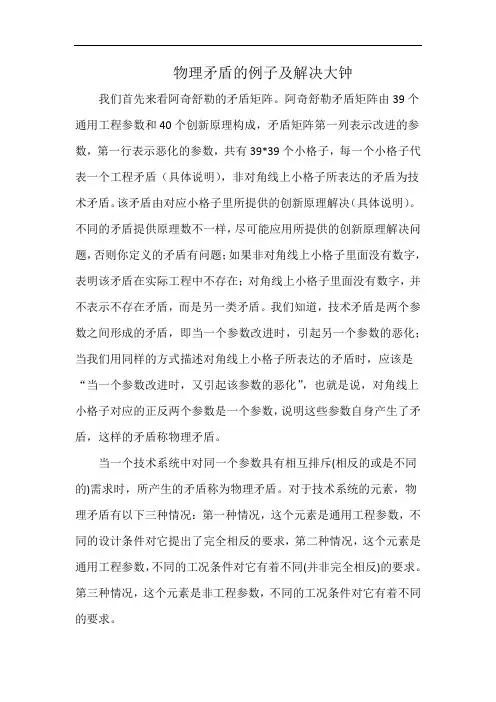 物理矛盾的例子及解决大钟

我们首先来看阿奇舒勒的矛盾矩阵。阿奇舒勒矛盾矩阵由39个通用工程参数和40个创新原理构成，矛盾矩阵第一列表示改进的参数，第一行表示恶化的参数，共有39*39个小格子，每一个小格子代表一个工程矛盾（具体说明），非对角线上小格子所表达的矛盾为技术矛盾。该矛盾由对应小格子里所提供的创新原理解决（具体说明）。不同的矛盾提供原理数不一样，尽可能应用所提供的创新原理解决问题，否则你定义的矛盾有问题；如果非对角线上小格子里面没有数字，表明该矛盾在实际工程中不存在；对角线上小格子里面没有数字，并不表示不存在矛盾，而是另一类矛盾。我们知道，技术矛盾是两个参数之间形成的矛盾，即当一个参数改进时，引起另一个参数的恶化；当我们用同样的方式描述对角线上小格子所表达的矛盾时，应该是“当一个参数改进时，又引起该参数的恶化”，也就是说，对角线上小格子对应的正反两个参数是一个参数，说明这些参数自身产生了矛盾，这样的矛盾称物理矛盾。

当一个技术系统中对同一个参数具有相互排斥(相反的或是不同的)需求时，所产生的矛盾称为物理矛盾。对于技术系统的元素，物理矛盾有以下三种情况：第一种情况，这个元素是通用工程参数，不同的设计条件对它提出了完全相反的要求，第二种情况，这个元素是通用工程参数，不同的工况条件对它有着不同(并非完全相反)的要求。第三种情况，这个元素是非工程参数，不同的工况条件对它有着不同的要求。